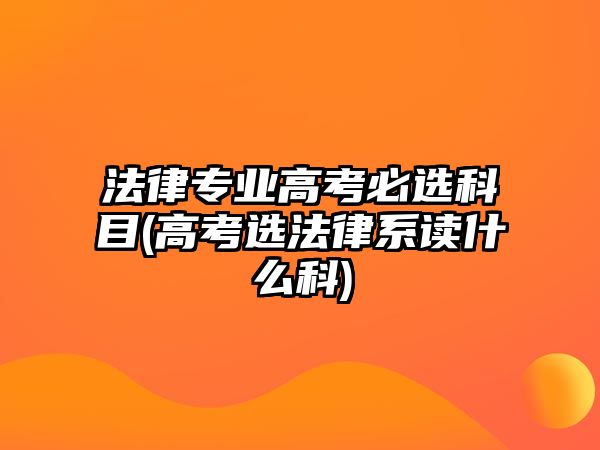 法律专业高考必选科目(高考选法律系读什么科)